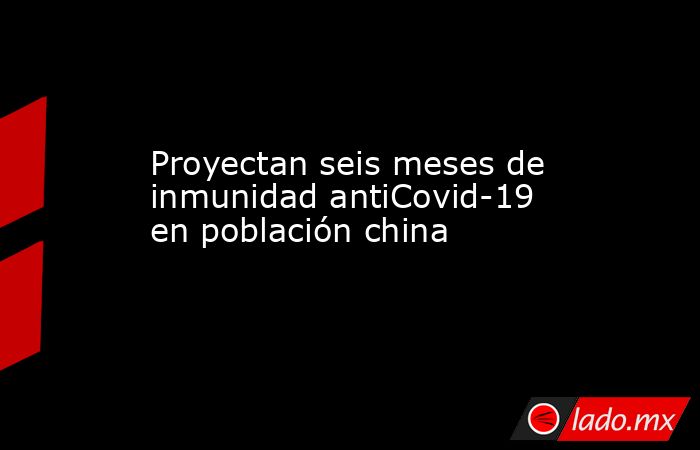 Proyectan seis meses de inmunidad antiCovid-19 en población china

lado.mx